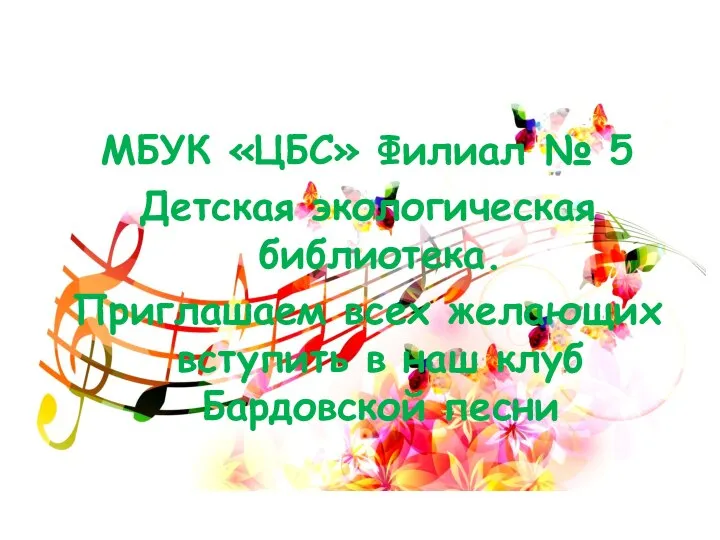 МБУК «ЦБС» Филиал № 5
Детская экологическая библиотека.
Приглашаем всех желающих вступить в наш клуб Бардовской песни